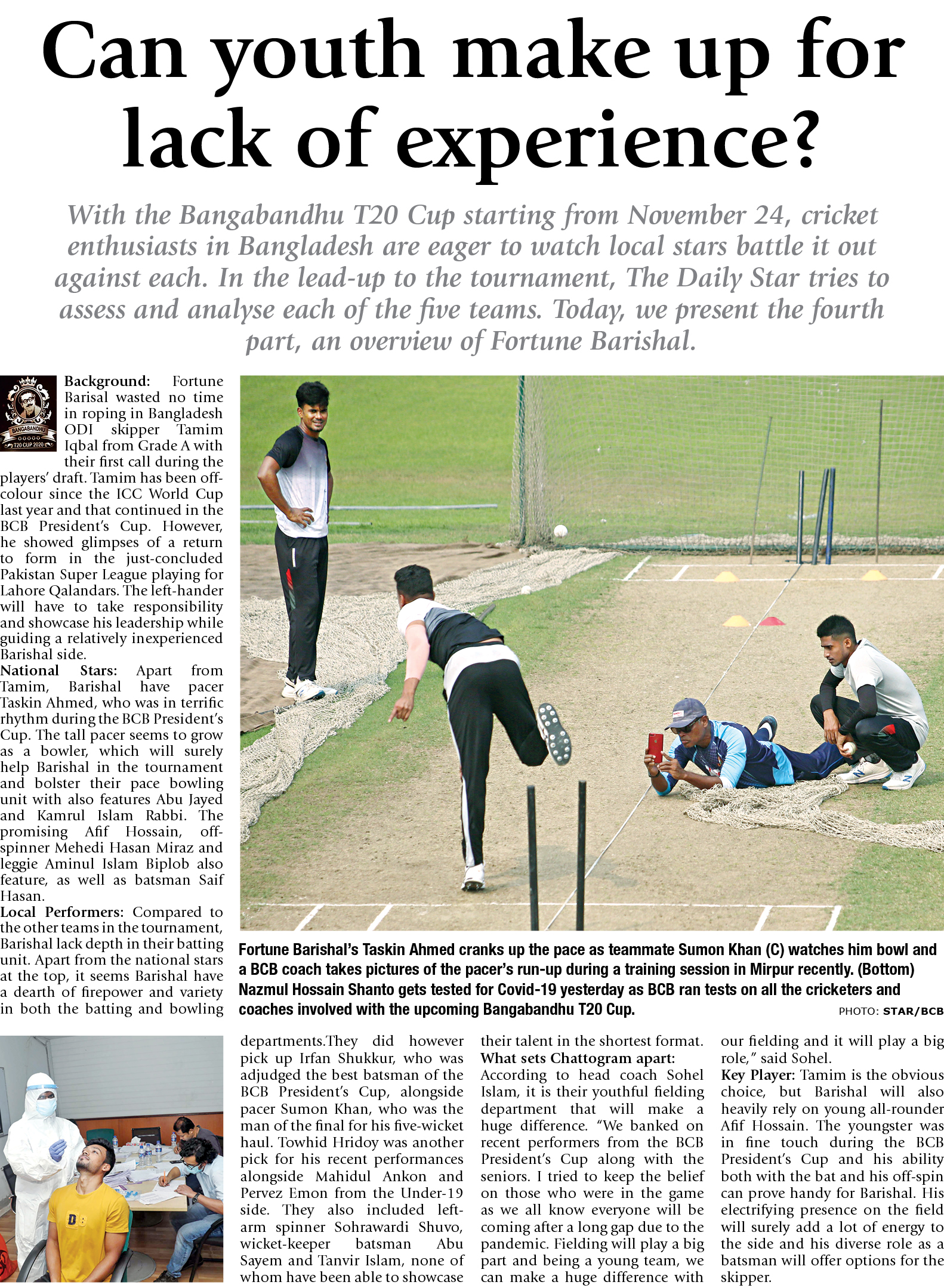 Can youth make up for lack of experience?

With the Bangabandhu T20 Cup starting from November 24, cricket enthusiasts in Bangladesh are eager to watch local stars battle it out against each. In the lead-up to the tournament, The Daily Star tries to assess and analyse each of the five teams. Today, we present the fourth part, an overview of Fortune Barishal.

BANGABANDHU T20 CUP 2020

Background: Fortune Barisal wasted no time in roping in Bangladesh ODI skipper Tamim Iqbal from Grade A with their first call during the players' draft. Tamim has been off-colour since the ICC World Cup last year and that continued in the BCB President's Cup. However, he showed glimpses of a return to form in the just-concluded Pakistan Super League playing for Lahore Qalandars. The left-hander will have to take responsibility and showcase his leadership while guiding a relatively inexperienced Barishal side.
National Stars: Apart from Tamim, Barishal have pacer Taskin Ahmed, who was in terrific rhythm during the BCB President's Cup. The tall pacer seems to grow as a bowler, which will surely help Barishal in the tournament and bolster their pace bowling unit with also features Abu Jayed and Kamrul Islam Rabbi. The promising Afif Hossain, off-spinner Mehedi Hasan Miraz and leggie Aminul Islam Biplob also feature, as well as batsman Saif Hasan.
Local Performers: Compared to the other teams in the tournament, Barishal lack depth in their batting unit. Apart from the national stars at the top, it seems Barishal have a dearth of firepower and variety in both the batting and bowling departments.They did however pick up Irfan Shukkur, who was adjudged the best batsman of the BCB President's Cup, alongside pacer Sumon Khan, who was the man of the final for his five-wicket haul. Towhid Hridoy was another pick for his recent performances alongside Mahidul Ankon and Pervez Emon from the Under-19 side. They also included left-arm spinner Sohrawardi Shuvo, wicket-keeper batsman Abu Sayem and Tanvir Islam, none of whom have been able to showcase their talent in the shortest format.
What sets Chattogram apart: According to head coach Sohel Islam, it is their youthful fielding department that will make a huge difference. "We banked on recent performers from the BCB President's Cup along with the seniors. I tried to keep the belief on those who were in the game as we all know everyone will be coming after a long gap due to the pandemic. Fielding will play a big part and being a young team, we can make a huge difference with our fielding and it will play a big role," said Sohel.
Key Player: Tamim is the obvious choice, but Barishal will also heavily rely on young all-rounder Afif Hossain. The youngster was in fine touch during the BCB President's Cup and his ability both with the bat and his off-spin can prove handy for Barishal. His electrifying presence on the field will surely add a lot of energy to the side and his diverse role as a batsman will offer options for the skipper.

Fortune Barishal's Taskin Ahmed cranks up the pace as teammate Sumon Khan (C) watches him bowl and a BCB coach takes pictures of the pacer's run-up during a training session in Mirpur recently. (Bottom) Nazmul Hossain Shanto gets tested for Covid-19 yesterday as BCB ran tests on all the cricketers and coaches involved with the upcoming Bangabandhu T20 Cup.
PHOTO: STAR/BCB